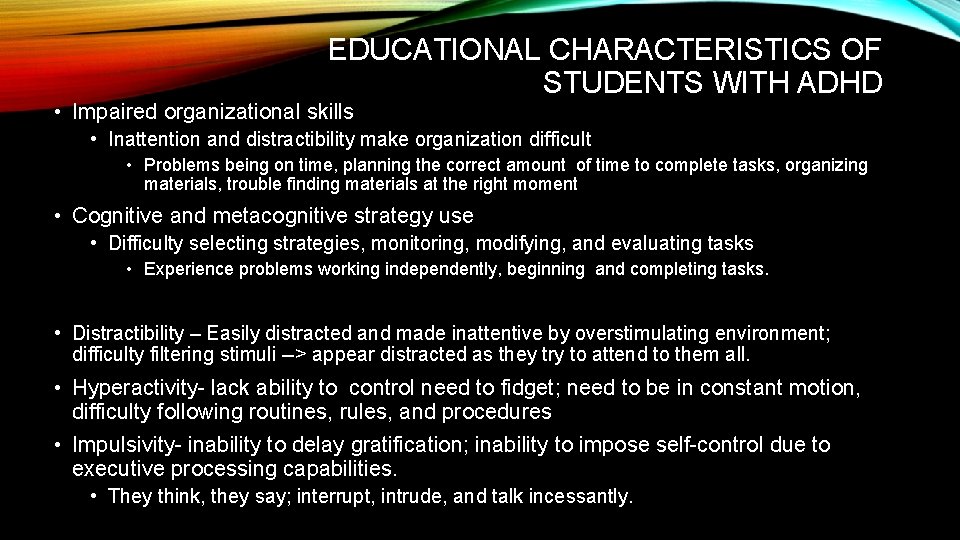 EDUCATIONAL CHARACTERISTICS OF STUDENTS WITH ADHD

• Impaired organizational skills

• Inattention and distractibility make organization difficult

• Problems being on time, planning the correct amount of time to complete tasks, organizing materials, trouble finding materials at the right moment

• Cognitive and metacognitive strategy use

• Difficulty selecting strategies, monitoring, modifying, and evaluating tasks

• Experience problems working independently, beginning and completing tasks.

• Distractibility – Easily distracted and made inattentive by overstimulating environment; difficulty filtering stimuli –> appear distracted as they try to attend to them all.

• Hyperactivity- lack ability to control need to fidget; need to be in constant motion, difficulty following routines, rules, and procedures

• Impulsivity- inability to delay gratification; inability to impose self-control due to executive processing capabilities.

• They think, they say; interrupt, intrude, and talk incessantly.